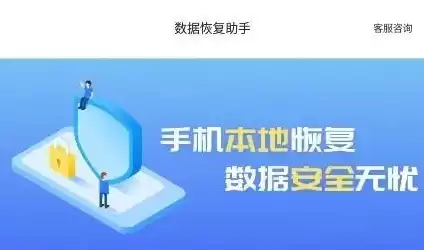 数据恢复助手

客服咨询

手机本地恢复

数据安全无忧